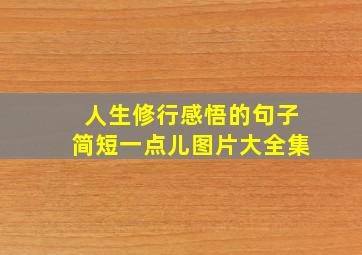 人生修行感悟的句子
简短一点儿图片大全集